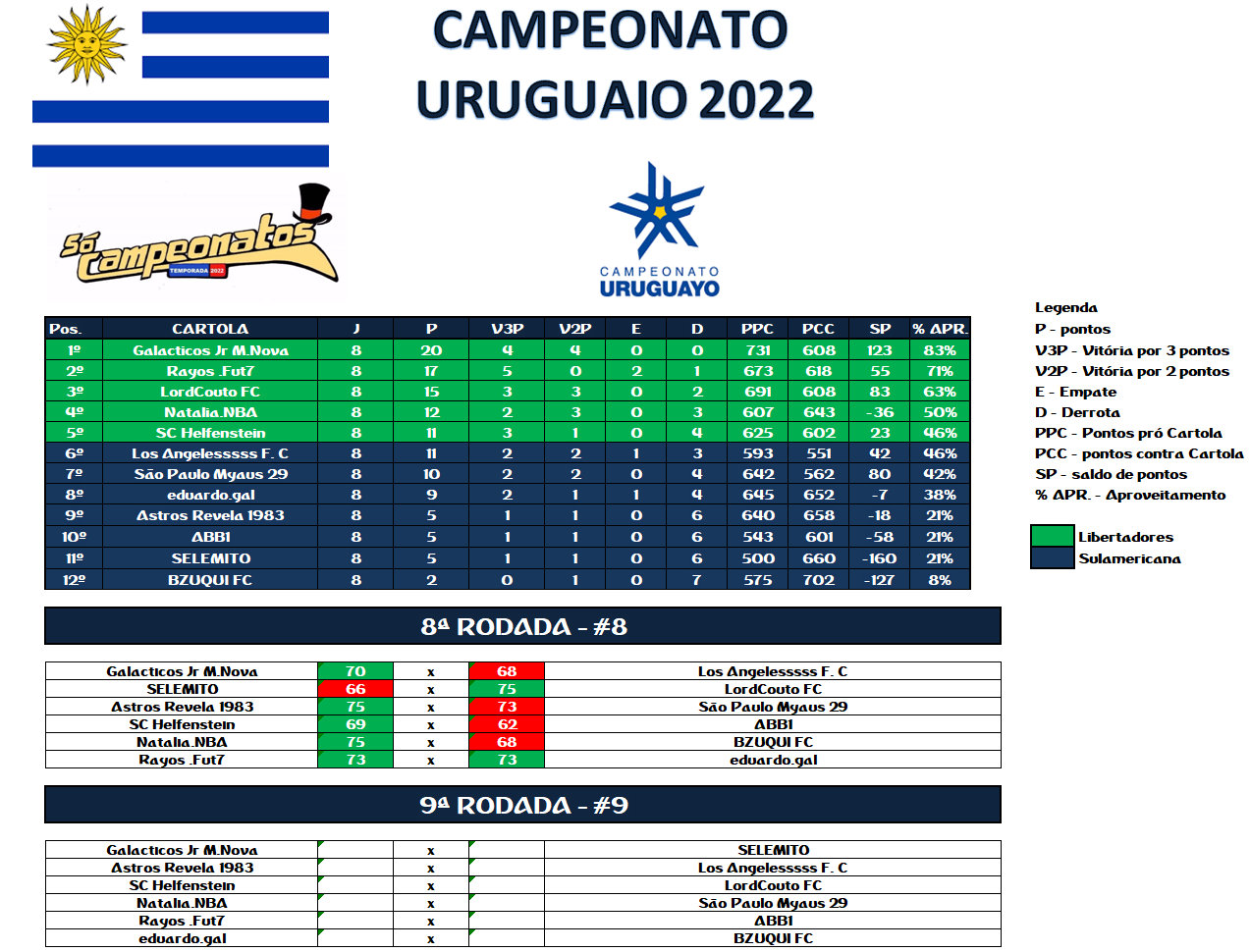 CAMPEONATO URUGUAIO 2022

Só Campeonatos TEMPORADA 2022

CAMPEONATO URUGUAYO

| Pos. | CARTOLA | J | P | V3P | V2P | E | D | PPC | PCC | SP | % APR. |
|---|---|---|---|---|---|---|---|---|---|---|---|
| 1º | Galacticos Jr M.Nova | 8 | 20 | 4 | 4 | 0 | 0 | 731 | 608 | 123 | 83% |
| 2º | Rayos .Fut7 | 8 | 17 | 5 | 0 | 2 | 1 | 673 | 618 | 55 | 71% |
| 3º | LordCouto FC | 8 | 15 | 3 | 3 | 0 | 2 | 691 | 608 | 83 | 63% |
| 4º | Natalia.NBA | 8 | 12 | 2 | 3 | 0 | 3 | 607 | 643 | -36 | 50% |
| 5º | SC Helfenstein | 8 | 11 | 3 | 1 | 0 | 4 | 625 | 602 | 23 | 46% |
| 6º | Los Angelesssss F. C | 8 | 11 | 2 | 2 | 1 | 3 | 593 | 551 | 42 | 46% |
| 7º | São Paulo Myaus 29 | 8 | 10 | 2 | 2 | 0 | 4 | 642 | 562 | 80 | 42% |
| 8º | eduardo.gal | 8 | 9 | 2 | 1 | 1 | 4 | 645 | 652 | -7 | 38% |
| 9º | Astros Revela 1983 | 8 | 5 | 1 | 1 | 0 | 6 | 640 | 658 | -18 | 21% |
| 10º | ABB1 | 8 | 5 | 1 | 1 | 0 | 6 | 543 | 601 | -58 | 21% |
| 11º | SELEMITO | 8 | 5 | 1 | 1 | 0 | 6 | 500 | 660 | -160 | 21% |
| 12º | BZUQUI FC | 8 | 2 | 0 | 1 | 0 | 7 | 575 | 702 | -127 | 8% |

Legenda
P - pontos
V3P - Vitória por 3 pontos
V2P - Vitória por 2 pontos
E - Empate
D - Derrota
PPC - Pontos pró Cartola
PCC - pontos contra Cartola
SP - saldo de pontos
% APR. - Aproveitamento

Libertadores
Sulamericana

8ª RODADA - #8

| Galacticos Jr M.Nova | 70 | x | 68 | Los Angelesssss F. C |
|---|---|---|---|---|
| SELEMITO | 66 | x | 75 | LordCouto FC |
| Astros Revela 1983 | 75 | x | 73 | São Paulo Myaus 29 |
| SC Helfenstein | 69 | x | 62 | ABB1 |
| Natalia.NBA | 75 | x | 68 | BZUQUI FC |
| Rayos .Fut7 | 73 | x | 73 | eduardo.gal |

9ª RODADA - #9

| Galacticos Jr M.Nova | | x | | SELEMITO |
|---|---|---|---|---|
| Astros Revela 1983 | | x | | Los Angelesssss F. C |
| SC Helfenstein | | x | | LordCouto FC |
| Natalia.NBA | | x | | São Paulo Myaus 29 |
| Rayos .Fut7 | | x | | ABB1 |
| eduardo.gal | | x | | BZUQUI FC |